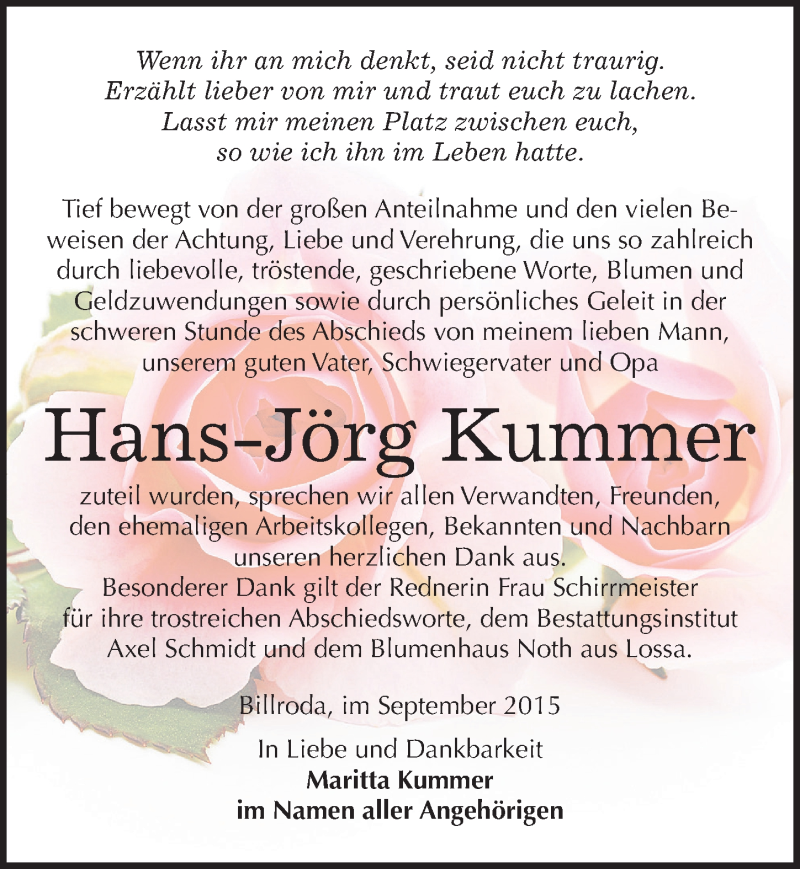 Wenn ihr an mich denkt, seid nicht traurig.
Erzählt lieber von mir und traut euch zu lachen.
Lasst mir meinen Platz zwischen euch,
so wie ich ihn im Leben hatte.

Tief bewegt von der großen Anteilnahme und den vielen Beweisen der Achtung, Liebe und Verehrung, die uns so zahlreich durch liebevolle, tröstende, geschriebene Worte, Blumen und Geldzuwendungen sowie durch persönliches Geleit in der schweren Stunde des Abschieds von meinem lieben Mann, unserem guten Vater, Schwiegervater und Opa

Hans-Jörg Kummer

zuteil wurden, sprechen wir allen Verwandten, Freunden, den ehemaligen Arbeitskollegen, Bekannten und Nachbarn unseren herzlichen Dank aus.
Besonderer Dank gilt der Rednerin Frau Schirrmeister für ihre trostreichen Abschiedsworte, dem Bestattungsinstitut Axel Schmidt und dem Blumenhaus Noth aus Lossa.

Billroda, im September 2015

In Liebe und Dankbarkeit
Maritta Kummer
im Namen aller Angehörigen